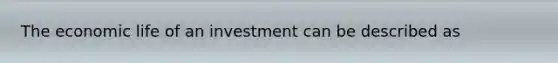 The economic life of an investment can be described as